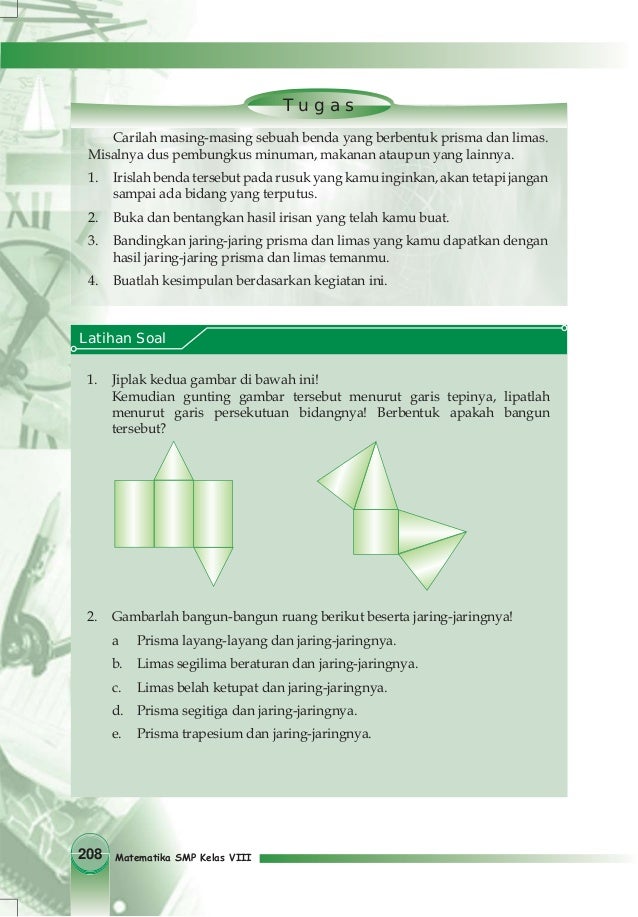 Tugas

Carilah masing-masing sebuah benda yang berbentuk prisma dan limas. Misalnya dus pembungkus minuman, makanan ataupun yang lainnya.

1. Irislah benda tersebut pada rusuk yang kamu inginkan, akan tetapi jangan sampai ada bidang yang terputus.
2. Buka dan bentangkan hasil irisan yang telah kamu buat.
3. Bandingkan jaring-jaring prisma dan limas yang kamu dapatkan dengan hasil jaring-jaring prisma dan limas temanmu.
4. Buatlah kesimpulan berdasarkan kegiatan ini.

Latihan Soal

1. Jiplak kedua gambar di bawah ini!
Kemudian gunting gambar tersebut menurut garis tepinya, lipatlah menurut garis persekutuan bidangnya! Berbentuk apakah bangun tersebut?

2. Gambarlah bangun-bangun ruang berikut beserta jaring-jaringnya!
a Prisma layang-layang dan jaring-jaringnya.
b. Limas segilima beraturan dan jaring-jaringnya.
c. Limas belah ketupat dan jaring-jaringnya.
d. Prisma segitiga dan jaring-jaringnya.
e. Prisma trapesium dan jaring-jaringnya.

208 Matematika SMP Kelas VIII